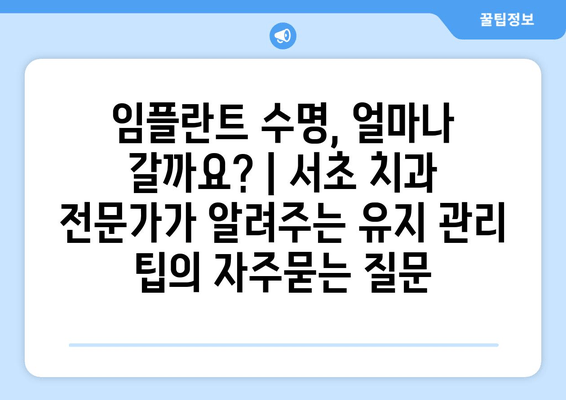 꿀팁정보

임플란트 수명, 얼마나 갈까요? | 서초 치과 전문가가 알려주는 유지 관리 팁의 자주묻는 질문